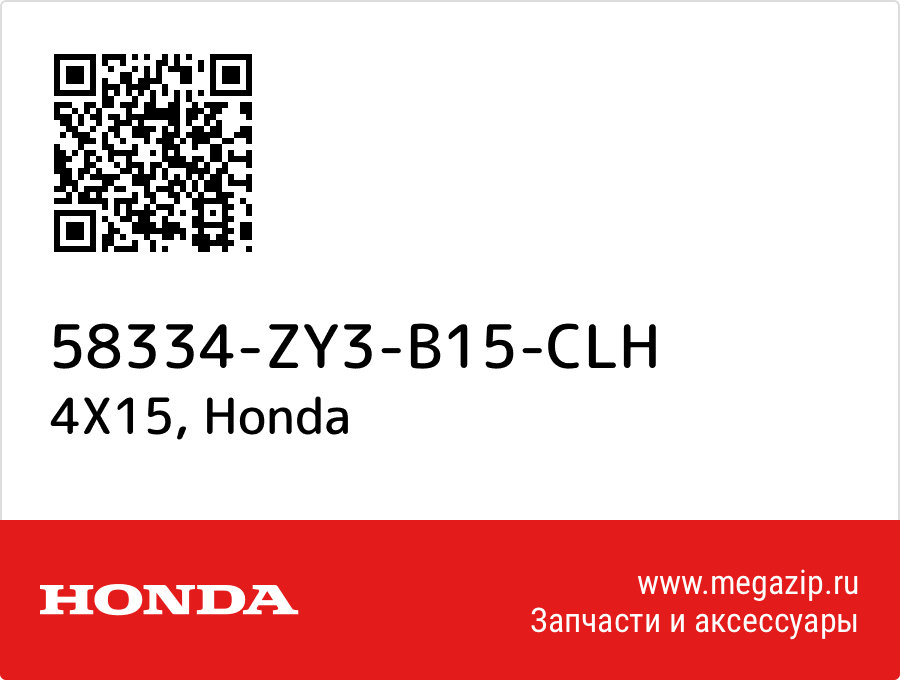 58334-ZY3-B15-CLH
4X15, Honda

HONDA

www.megazip.ru
Запчасти и аксессуары